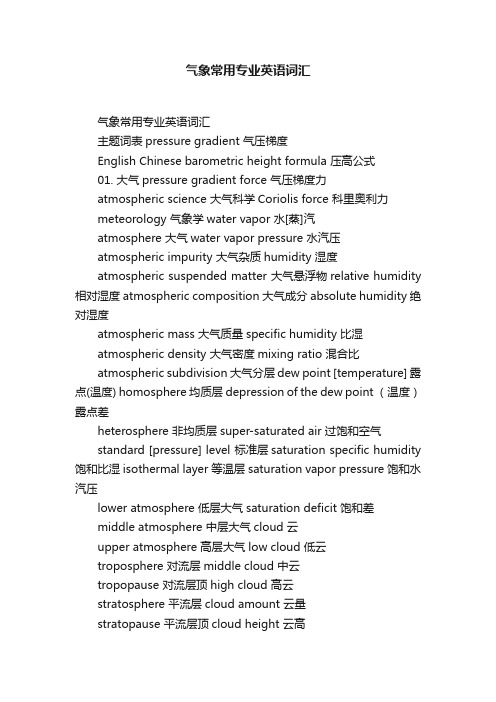 气象常用专业英语词汇

气象常用专业英语词汇

主题词表 pressure gradient 气压梯度

English Chinese barometric height formula 压高公式

01. 大气 pressure gradient force 气压梯度力

atmospheric science 大气科学 Coriolis force 科里奥利力

meteorology 气象学 water vapor 水[蒸]汽

atmosphere 大气 water vapor pressure 水汽压

atmospheric impurity 大气杂质 humidity 湿度

atmospheric suspended matter 大气悬浮物 relative humidity 相对湿度 atmospheric composition 大气成分 absolute humidity 绝对湿度

atmospheric mass 大气质量 specific humidity 比湿

atmospheric density 大气密度 mixing ratio 混合比

atmospheric subdivision 大气分层 dew point [temperature] 露点(温度) homosphere 均质层 depression of the dew point （温度）露点差

heterosphere 非均质层 super-saturated air 过饱和空气

standard [pressure] level 标准层 saturation specific humidity 饱和比湿 isothermal layer 等温层 saturation vapor pressure 饱和水汽压

lower atmosphere 低层大气 saturation deficit 饱和差

middle atmosphere 中层大气 cloud 云

upper atmosphere 高层大气 low cloud 低云

troposphere 对流层 middle cloud 中云

tropopause 对流层顶 high cloud 高云

stratosphere 平流层 cloud amount 云量

stratopause 平流层顶 cloud height 云高